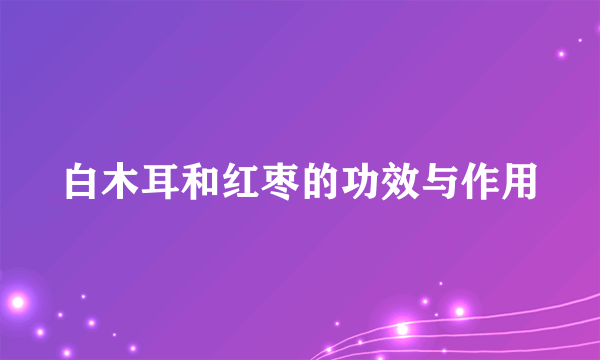 白木耳和红枣的功效与作用